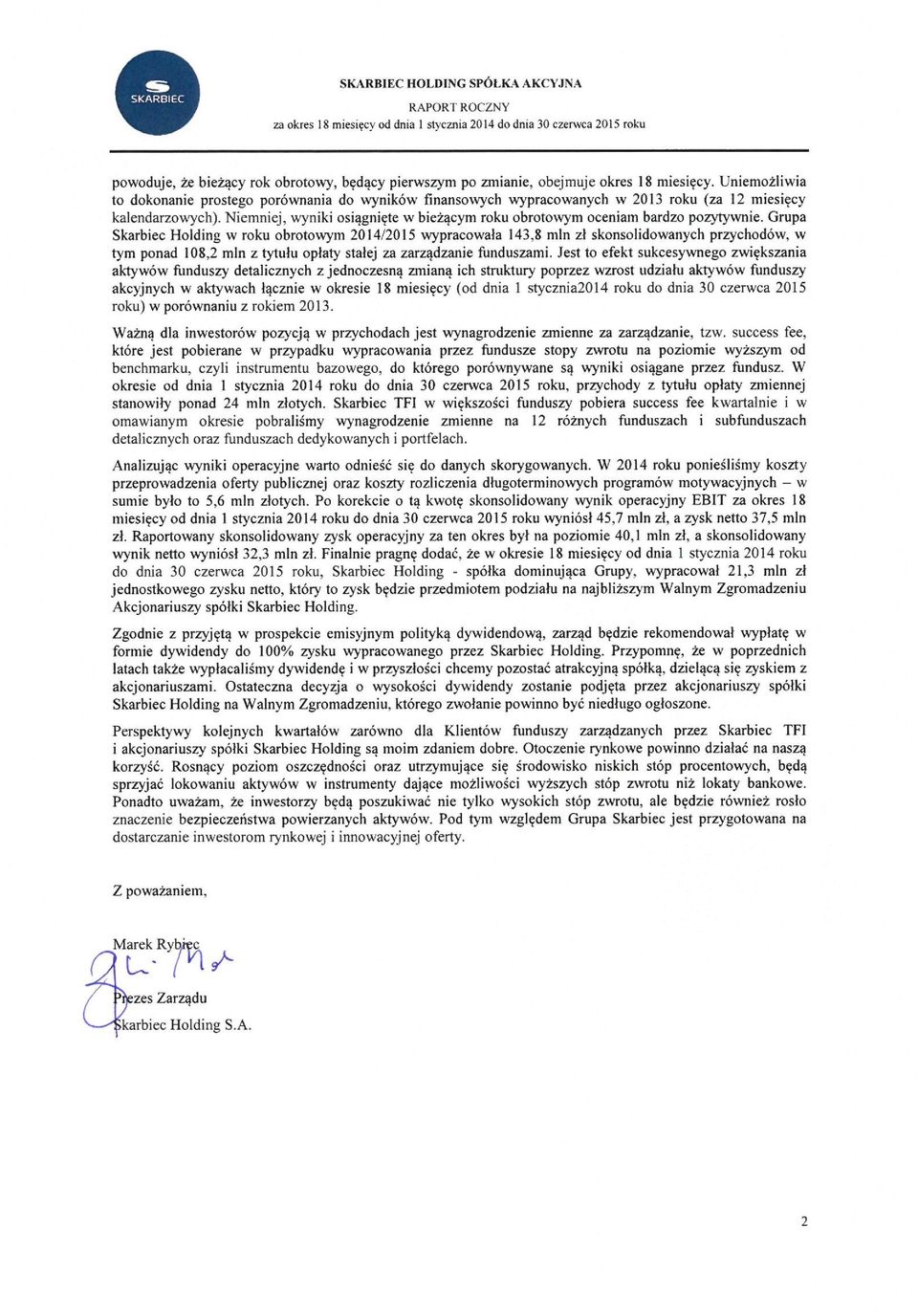 SKARBIEC

SKARBIEC HOLDING SPÓŁKA AKCYJNA
RAPORT ROCZNY
za okres 18 miesięcy od dnia 1 stycznia 2014 do dnia 30 czerwca 2015 roku

powoduje, że bieżący rok obrotowy, będący pierwszym po zmianie, obejmuje okres 18 miesięcy. Uniemożliwia to dokonanie prostego porównania do wyników finansowych wypracowanych w 2013 roku (za 12 miesięcy kalendarzowych). Niemniej, wyniki osiągnięte w bieżącym roku obrotowym oceniam bardzo pozytywnie. Grupa Skarbiec Holding w roku obrotowym 2014/2015 wypracowała 143,8 mln zł skonsolidowanych przychodów, w tym ponad 108,2 mln z tytułu opłaty stałej za zarządzanie funduszami. Jest to efekt sukcesywnego zwiększania aktywów funduszy detalicznych z jednoczesną zmianą ich struktury poprzez wzrost udziału aktywów funduszy akcyjnych w aktywach łącznie w okresie 18 miesięcy (od dnia 1 stycznia2014 roku do dnia 30 czerwca 2015 roku) w porównaniu z rokiem 2013.

Ważną dla inwestorów pozycją w przychodach jest wynagrodzenie zmienne za zarządzanie, tzw. success fee, które jest pobierane w przypadku wypracowania przez fundusze stopy zwrotu na poziomie wyższym od benchmarku, czyli instrumentu bazowego, do którego porównywane są wyniki osiągane przez fundusz. W okresie od dnia 1 stycznia 2014 roku do dnia 30 czerwca 2015 roku, przychody z tytułu opłaty zmiennej stanowiły ponad 24 mln złotych. Skarbiec TFI w większości funduszy pobiera success fee kwartalnie i w omawianym okresie pobraliśmy wynagrodzenie zmienne na 12 różnych funduszach i subfunduszach detalicznych oraz funduszach dedykowanych i portfelach.

Analizując wyniki operacyjne warto odnieść się do danych skorygowanych. W 2014 roku ponieśliśmy koszty przeprowadzenia oferty publicznej oraz koszty rozliczenia długoterminowych programów motywacyjnych – w sumie było to 5,6 mln złotych. Po korekcie o tą kwotę skonsolidowany wynik operacyjny EBIT za okres 18 miesięcy od dnia 1 stycznia 2014 roku do dnia 30 czerwca 2015 roku wyniósł 45,7 mln zł, a zysk netto 37,5 mln zł. Raportowany skonsolidowany zysk operacyjny za ten okres był na poziomie 40,1 mln zł, a skonsolidowany wynik netto wyniósł 32,3 mln zł. Finalnie pragnę dodać, że w okresie 18 miesięcy od dnia 1 stycznia 2014 roku do dnia 30 czerwca 2015 roku, Skarbiec Holding - spółka dominująca Grupy, wypracował 21,3 mln zł jednostkowego zysku netto, który to zysk będzie przedmiotem podziału na najbliższym Walnym Zgromadzeniu Akcjonariuszy spółki Skarbiec Holding.

Zgodnie z przyjętą w prospekcie emisyjnym polityką dywidendową, zarząd będzie rekomendował wypłatę w formie dywidendy do 100% zysku wypracowanego przez Skarbiec Holding. Przypomnę, że w poprzednich latach także wypłacaliśmy dywidendę i w przyszłości chcemy pozostać atrakcyjną spółką, dzielącą się zyskiem z akcjonariuszami. Ostateczna decyzja o wysokości dywidendy zostanie podjęta przez akcjonariuszy spółki Skarbiec Holding na Walnym Zgromadzeniu, którego zwołanie powinno być niedługo ogłoszone.

Perspektywy kolejnych kwartałów zarówno dla Klientów funduszy zarządzanych przez Skarbiec TFI i akcjonariuszy spółki Skarbiec Holding są moim zdaniem dobre. Otoczenie rynkowe powinno działać na naszą korzyść. Rosnący poziom oszczędności oraz utrzymujące się środowisko niskich stóp procentowych, będą sprzyjać lokowaniu aktywów w instrumenty dające możliwości wyższych stóp zwrotu niż lokaty bankowe. Ponadto uważam, że inwestorzy będą poszukiwać nie tylko wysokich stóp zwrotu, ale będzie również rosło znaczenie bezpieczeństwa powierzanych aktywów. Pod tym względem Grupa Skarbiec jest przygotowana na dostarczanie inwestorom rynkowej i innowacyjnej oferty.

Z poważaniem,

Marek Rybiec
Prezes Zarządu
Skarbiec Holding S.A.

2